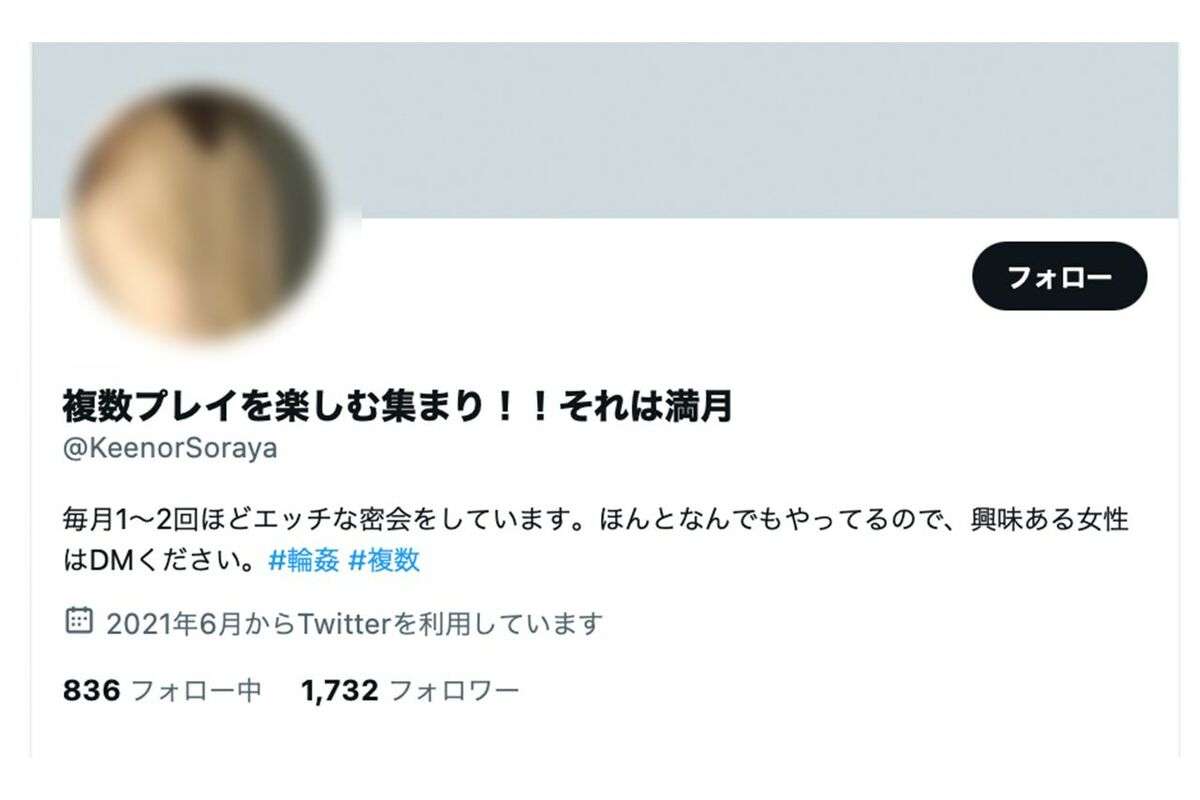 フォロー

複数プレイを楽しむ集まり！！それは満月
@KeenorSoraya

毎月1〜2回ほどエッチな密会をしています。ほんとなんでもやってるので、興味ある女性はDMください。#輪姦 #複数

2021年6月からTwitterを利用しています

836 フォロー中　1,732 フォロワー